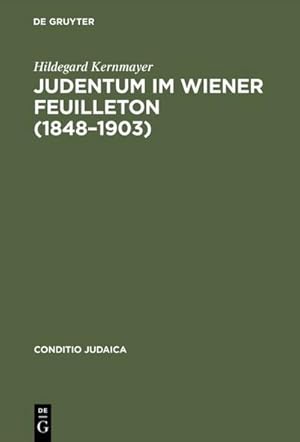 DE GRUYTER

Hildegard Kernmayer

JUDENTUM IM WIENER FEUILLETON (1848–1903)

CONDITIO JUDAICA

DE
G